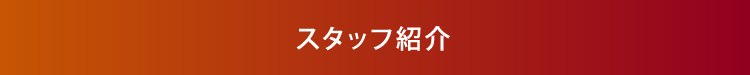 スタッフ紹介